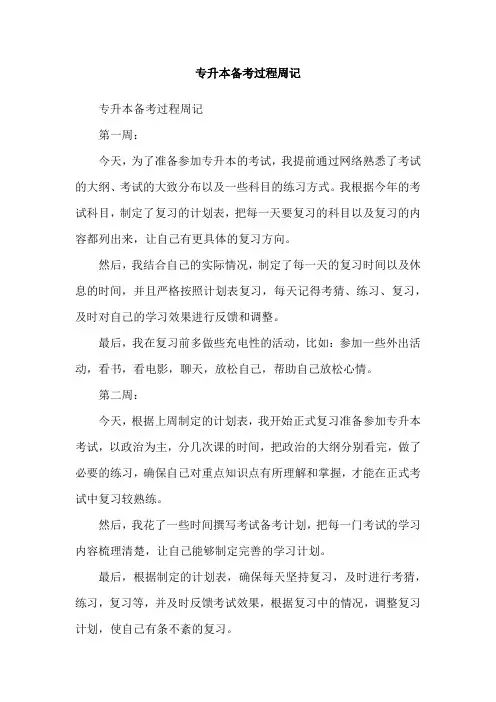 专升本备考过程周记

专升本备考过程周记

第一周：

今天，为了准备参加专升本的考试，我提前通过网络熟悉了考试的大纲、考试的大致分布以及一些科目的练习方式。我根据今年的考试科目，制定了复习的计划表，把每一天要复习的科目以及复习的内容都列出来，让自己有更具体的复习方向。

然后，我结合自己的实际情况，制定了每一天的复习时间以及休息的时间，并且严格按照计划表复习，每天记得考猜、练习、复习，及时对自己的学习效果进行反馈和调整。

最后，我在复习前多做些充电性的活动，比如：参加一些外出活动，看书，看电影，聊天，放松自己，帮助自己放松心情。

第二周：

今天，根据上周制定的计划表，我开始正式复习准备参加专升本考试，以政治为主，分几次课的时间，把政治的大纲分别看完，做了必要的练习，确保自己对重点知识点有所理解和掌握，才能在正式考试中复习较熟练。

然后，我花了一些时间撰写考试备考计划，把每一门考试的学习内容梳理清楚，让自己能够制定完善的学习计划。

最后，根据制定的计划表，确保每天坚持复习，及时进行考猜，练习，复习等，并及时反馈考试效果，根据复习中的情况，调整复习计划，使自己有条不紊的复习。